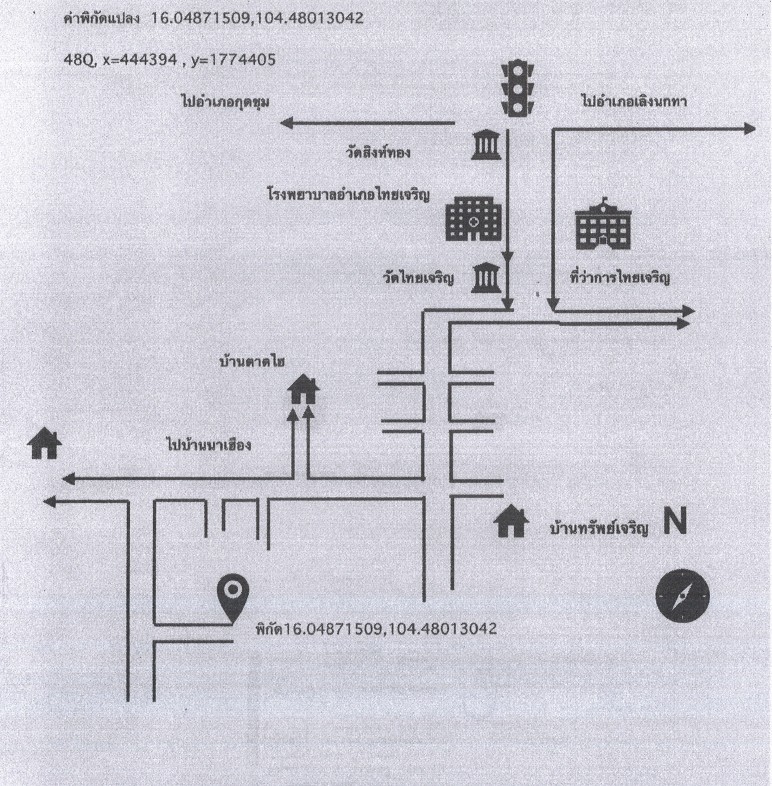 ค่าพิกัดแปลง 16.04871509,104.48013042

48Q, x=444394 , y=1774405

ไปอำเภอกุดชุม

ไปอำเภอเลิงนกทา

วัดสิงห์ทอง

โรงพยาบาลอำเภอไทยเจริญ

วัดไทยเจริญ

ที่ว่าการไทยเจริญ

บ้านตาดไฮ

ไปบ้านนาเฮือง

บ้านทรัพย์เจริญ

N

พิกัด16.04871509,104.48013042